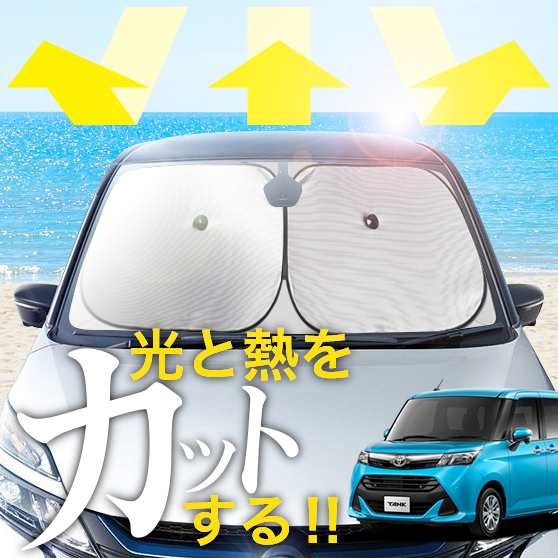 光と熱を

カット

する!!

TANK